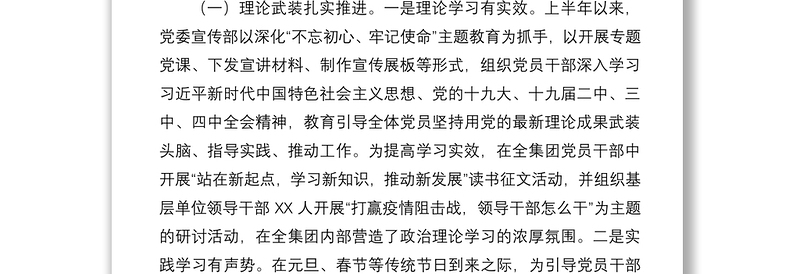 （一）理论武装扎实推进。一是理论学习有实效。上半年以来，党委宣传部以深化“不忘初心、牢记使命”主题教育为抓手，以开展专题党课、下发宣讲材料、制作宣传展板等形式，组织党员干部深入学习习近平新时代中国特色社会主义思想、党的十九大、十九届二中、三中、四中全会精神，教育引导全体党员坚持用党的最新理论成果武装头脑、指导实践、推动工作。为提高学习实效，在全集团党员干部中开展“站在新起点，学习新知识，推动新发展”读书征文活动，并组织基层单位领导干部 XX 人开展“打赢疫情阻击战，领导干部怎么干”为主题的研讨活动，在全集团内部营造了政治理论学习的浓厚氛围。二是实践学习有声势。在元旦、春节等传统节日到来之际，为引导党员干部